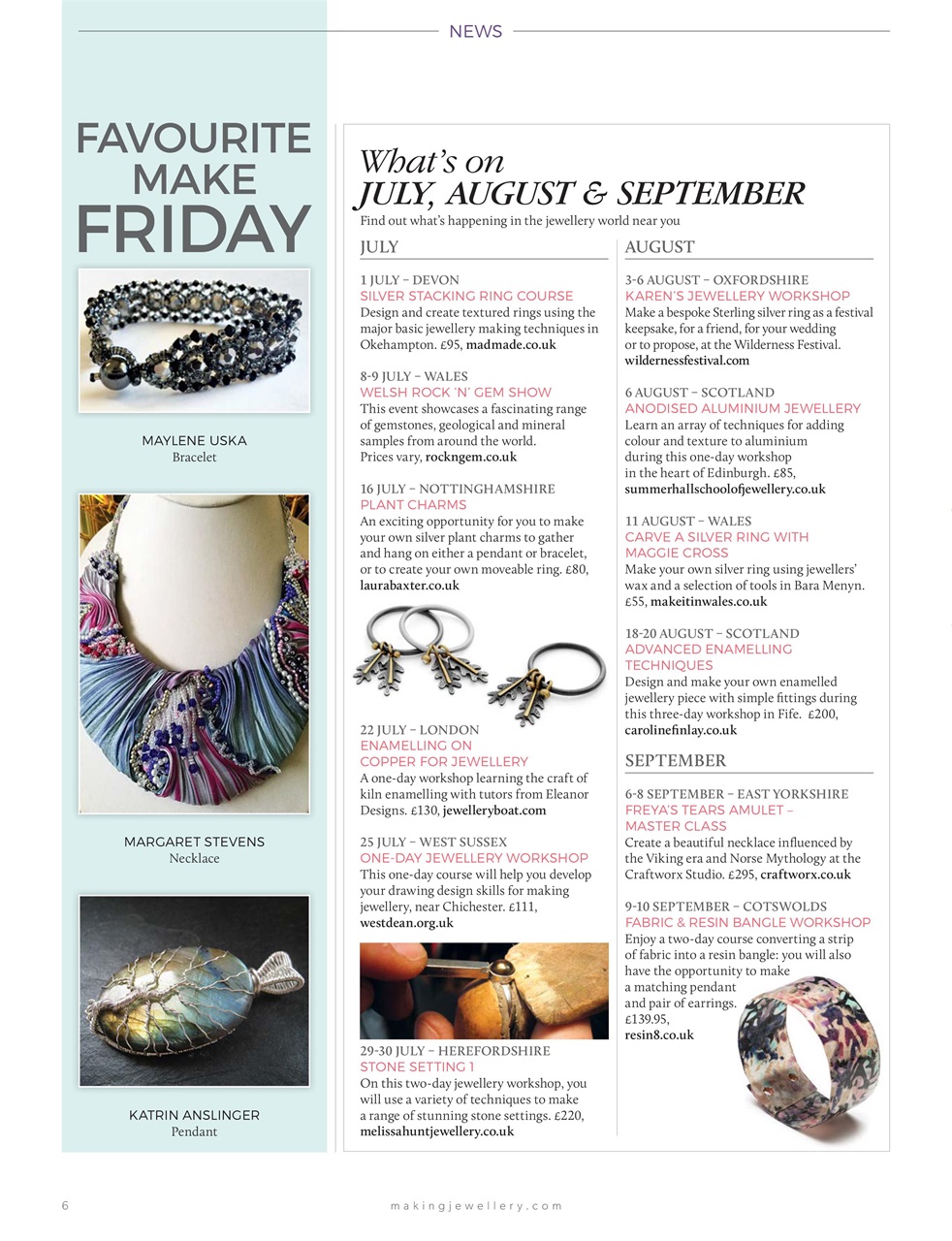 NEWS

FAVOURITE MAKE FRIDAY

MAYLENE USKA
Bracelet

MARGARET STEVENS
Necklace

KATRIN ANSLINGER
Pendant

What's on
JULY, AUGUST & SEPTEMBER
Find out what's happening in the jewellery world near you

JULY

1 JULY – DEVON
SILVER STACKING RING COURSE
Design and create textured rings using the major basic jewellery making techniques in Okehampton. £95, madmade.co.uk

8-9 JULY – WALES
WELSH ROCK 'N' GEM SHOW
This event showcases a fascinating range of gemstones, geological and mineral samples from around the world. Prices vary, rockngem.co.uk

16 JULY – NOTTINGHAMSHIRE
PLANT CHARMS
An exciting opportunity for you to make your own silver plant charms to gather and hang on either a pendant or bracelet, or to create your own moveable ring. £80, laurabaxter.co.uk

22 JULY – LONDON
ENAMELLING ON COPPER FOR JEWELLERY
A one-day workshop learning the craft of kiln enamelling with tutors from Eleanor Designs. £130, jewelleryboat.com

25 JULY – WEST SUSSEX
ONE-DAY JEWELLERY WORKSHOP
This one-day course will help you develop your drawing design skills for making jewellery, near Chichester. £111, westdean.org.uk

29-30 JULY – HEREFORDSHIRE
STONE SETTING 1
On this two-day jewellery workshop, you will use a variety of techniques to make a range of stunning stone settings. £220, melissahuntjewellery.co.uk

AUGUST

3-6 AUGUST – OXFORDSHIRE
KAREN'S JEWELLERY WORKSHOP
Make a bespoke Sterling silver ring as a festival keepsake, for a friend, for your wedding or to propose, at the Wilderness Festival. wildernessfestival.com

6 AUGUST – SCOTLAND
ANODISED ALUMINIUM JEWELLERY
Learn an array of techniques for adding colour and texture to aluminium during this one-day workshop in the heart of Edinburgh. £85, summerhallschoolofjewellery.co.uk

11 AUGUST – WALES
CARVE A SILVER RING WITH MAGGIE CROSS
Make your own silver ring using jewellers' wax and a selection of tools in Bara Menyn. £55, makeitinwales.co.uk

18-20 AUGUST – SCOTLAND
ADVANCED ENAMELLING TECHNIQUES
Design and make your own enamelled jewellery piece with simple fittings during this three-day workshop in Fife. £200, carolinefinlay.co.uk

SEPTEMBER

6-8 SEPTEMBER – EAST YORKSHIRE
FREYA'S TEARS AMULET – MASTER CLASS
Create a beautiful necklace influenced by the Viking era and Norse Mythology at the Craftworx Studio. £295, craftworx.co.uk

9-10 SEPTEMBER – COTSWOLDS
FABRIC & RESIN BANGLE WORKSHOP
Enjoy a two-day course converting a strip of fabric into a resin bangle: you will also have the opportunity to make a matching pendant and pair of earrings. £139.95, resin8.co.uk

6
makingjewellery.com